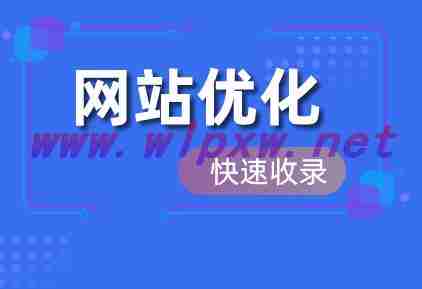 网站优化
www.wlpxw.net
快速收录